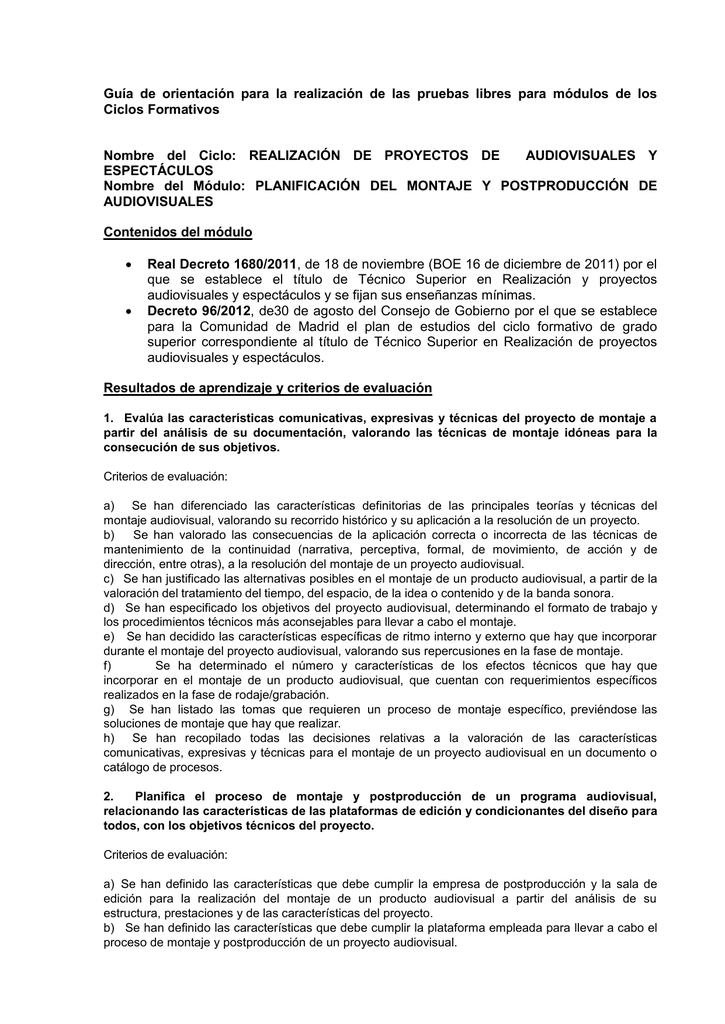 Guía de orientación para la realización de las pruebas libres para módulos de los Ciclos Formativos

Nombre del Ciclo: REALIZACIÓN DE PROYECTOS DE AUDIOVISUALES Y ESPECTÁCULOS
Nombre del Módulo: PLANIFICACIÓN DEL MONTAJE Y POSTPRODUCCIÓN DE AUDIOVISUALES

Contenidos del módulo

• Real Decreto 1680/2011, de 18 de noviembre (BOE 16 de diciembre de 2011) por el que se establece el título de Técnico Superior en Realización y proyectos audiovisuales y espectáculos y se fijan sus enseñanzas mínimas.
• Decreto 96/2012, de30 de agosto del Consejo de Gobierno por el que se establece para la Comunidad de Madrid el plan de estudios del ciclo formativo de grado superior correspondiente al título de Técnico Superior en Realización de proyectos audiovisuales y espectáculos.

Resultados de aprendizaje y criterios de evaluación

1. Evalúa las características comunicativas, expresivas y técnicas del proyecto de montaje a partir del análisis de su documentación, valorando las técnicas de montaje idóneas para la consecución de sus objetivos.

Criterios de evaluación:

a) Se han diferenciado las características definitorias de las principales teorías y técnicas del montaje audiovisual, valorando su recorrido histórico y su aplicación a la resolución de un proyecto.
b) Se han valorado las consecuencias de la aplicación correcta o incorrecta de las técnicas de mantenimiento de la continuidad (narrativa, perceptiva, formal, de movimiento, de acción y de dirección, entre otras), a la resolución del montaje de un proyecto audiovisual.
c) Se han justificado las alternativas posibles en el montaje de un producto audiovisual, a partir de la valoración del tratamiento del tiempo, del espacio, de la idea o contenido y de la banda sonora.
d) Se han especificado los objetivos del proyecto audiovisual, determinando el formato de trabajo y los procedimientos técnicos más aconsejables para llevar a cabo el montaje.
e) Se han decidido las características específicas de ritmo interno y externo que hay que incorporar durante el montaje del proyecto audiovisual, valorando sus repercusiones en la fase de montaje.
f) Se ha determinado el número y características de los efectos técnicos que hay que incorporar en el montaje de un producto audiovisual, que cuentan con requerimientos específicos realizados en la fase de rodaje/grabación.
g) Se han listado las tomas que requieren un proceso de montaje específico, previéndose las soluciones de montaje que hay que realizar.
h) Se han recopilado todas las decisiones relativas a la valoración de las características comunicativas, expresivas y técnicas para el montaje de un proyecto audiovisual en un documento o catálogo de procesos.

2. Planifica el proceso de montaje y postproducción de un programa audiovisual, relacionando las características de las plataformas de edición y condicionantes del diseño para todos, con los objetivos técnicos del proyecto.

Criterios de evaluación:

a) Se han definido las características que debe cumplir la empresa de postproducción y la sala de edición para la realización del montaje de un producto audiovisual a partir del análisis de su estructura, prestaciones y de las características del proyecto.
b) Se han definido las características que debe cumplir la plataforma empleada para llevar a cabo el proceso de montaje y postproducción de un proyecto audiovisual.